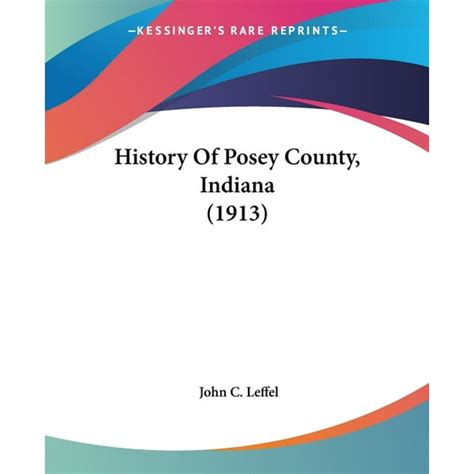 —KESSINGER'S RARE REPRINTS—

History Of Posey County, Indiana (1913)

John C. Leffel